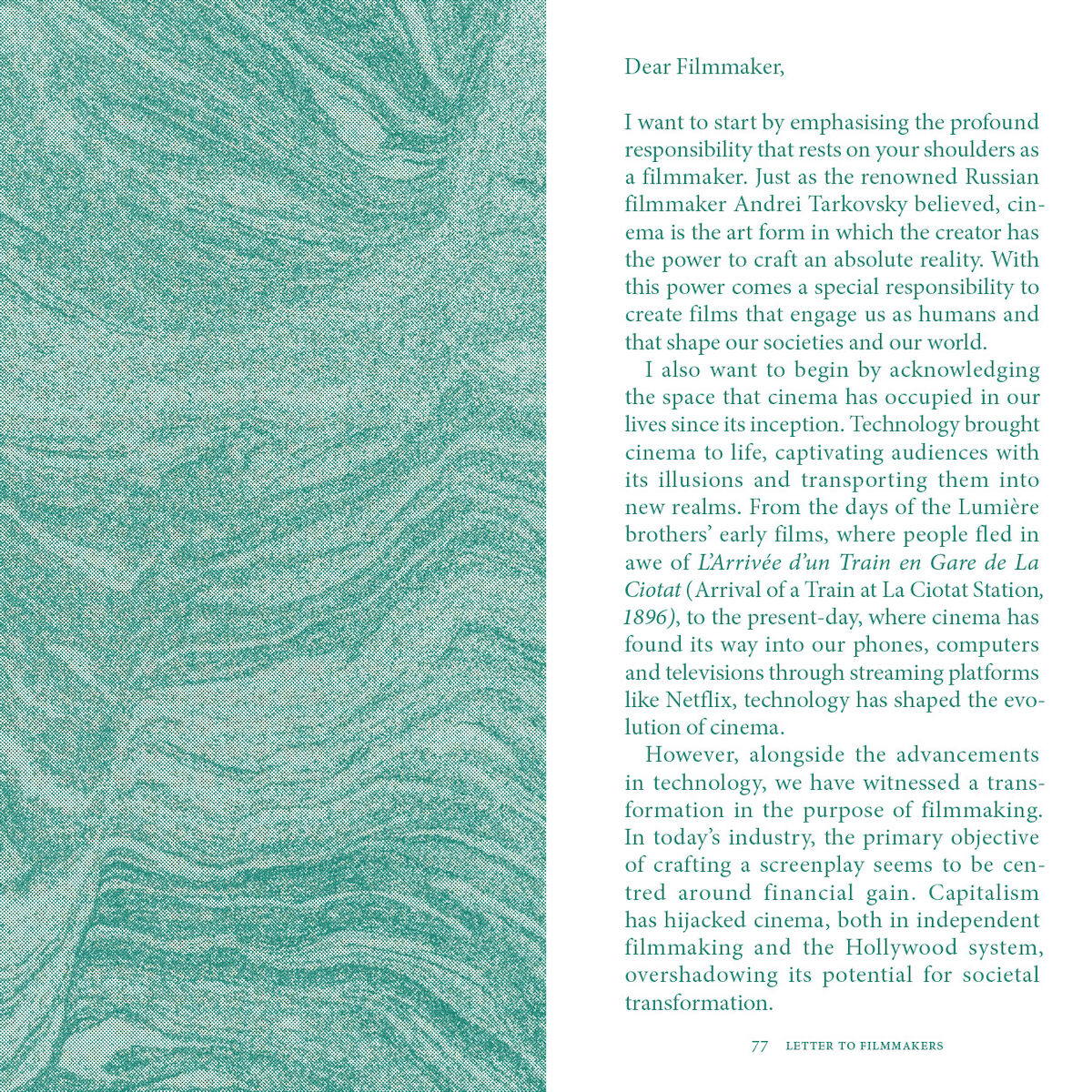 Dear Filmmaker,

I want to start by emphasising the profound responsibility that rests on your shoulders as a filmmaker. Just as the renowned Russian filmmaker Andrei Tarkovsky believed, cinema is the art form in which the creator has the power to craft an absolute reality. With this power comes a special responsibility to create films that engage us as humans and that shape our societies and our world.

I also want to begin by acknowledging the space that cinema has occupied in our lives since its inception. Technology brought cinema to life, captivating audiences with its illusions and transporting them into new realms. From the days of the Lumière brothers' early films, where people fled in awe of L'Arrivée d'un Train en Gare de La Ciotat (Arrival of a Train at La Ciotat Station, 1896), to the present-day, where cinema has found its way into our phones, computers and televisions through streaming platforms like Netflix, technology has shaped the evolution of cinema.

However, alongside the advancements in technology, we have witnessed a transformation in the purpose of filmmaking. In today's industry, the primary objective of crafting a screenplay seems to be centred around financial gain. Capitalism has hijacked cinema, both in independent filmmaking and the Hollywood system, overshadowing its potential for societal transformation.

77 LETTER TO FILMMAKERS